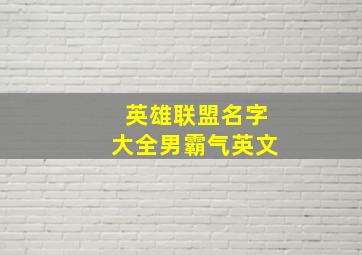 英雄联盟名字
大全男霸气英文